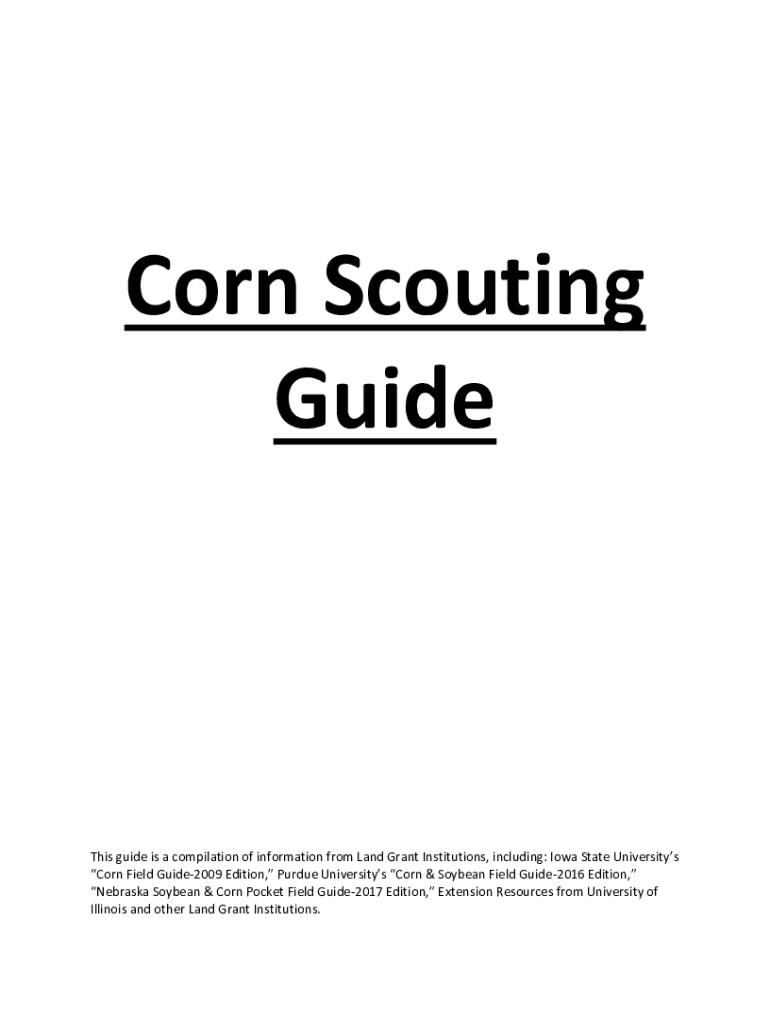 Corn Scouting Guide

This guide is a compilation of information from Land Grant Institutions, including: Iowa State University's "Corn Field Guide-2009 Edition," Purdue University's "Corn & Soybean Field Guide-2016 Edition," "Nebraska Soybean & Corn Pocket Field Guide-2017 Edition," Extension Resources from University of Illinois and other Land Grant Institutions.